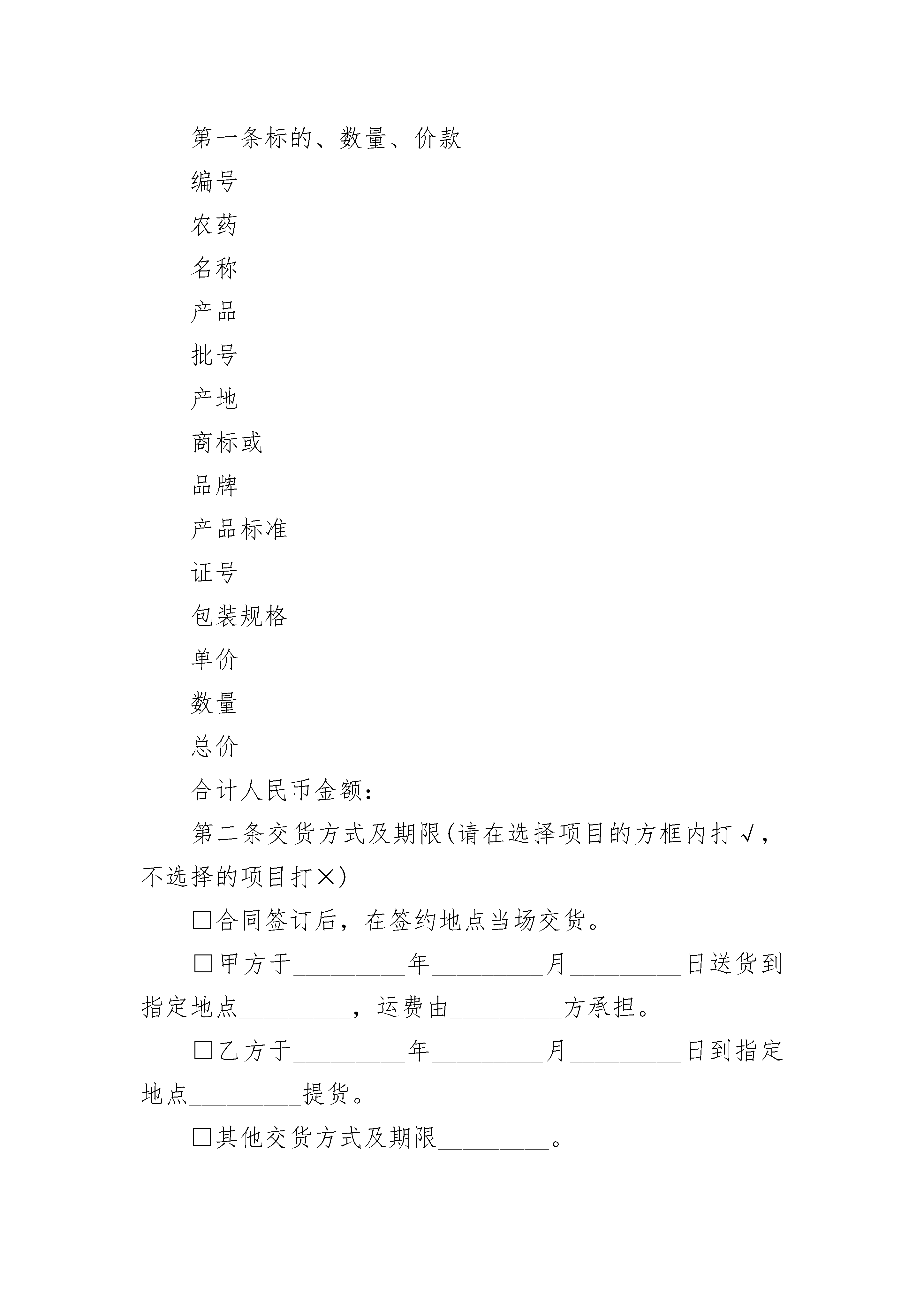 第一条标的、数量、价款

编号

农药

名称

产品

批号

产地

商标或

品牌

产品标准

证号

包装规格

单价

数量

总价

合计人民币金额：

第二条交货方式及期限(请在选择项目的方框内打√，不选择的项目打×)

□合同签订后，在签约地点当场交货。

□甲方于\_\_\_\_\_\_\_\_\_年\_\_\_\_\_\_\_\_\_月\_\_\_\_\_\_\_\_\_日送货到指定地点\_\_\_\_\_\_\_\_\_，运费由\_\_\_\_\_\_\_\_\_方承担。

□乙方于\_\_\_\_\_\_\_\_\_年\_\_\_\_\_\_\_\_\_月\_\_\_\_\_\_\_\_\_日到指定地点\_\_\_\_\_\_\_\_\_提货。

□其他交货方式及期限\_\_\_\_\_\_\_\_\_。